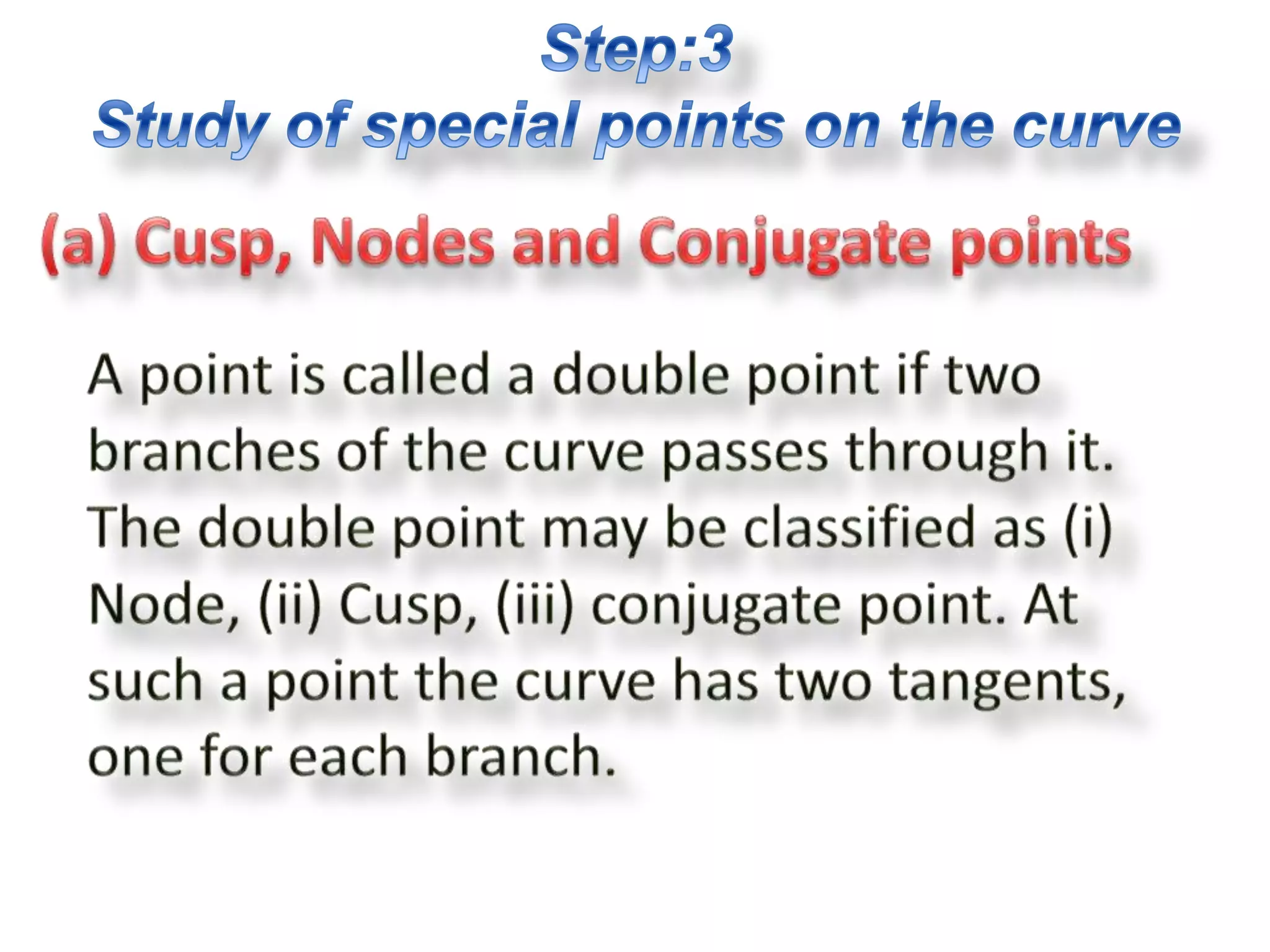 Step:3
Study of special points on the curve

(a) Cusp, Nodes and Conjugate points

A point is called a double point if two branches of the curve passes through it. The double point may be classified as (i) Node, (ii) Cusp, (iii) conjugate point. At such a point the curve has two tangents, one for each branch.